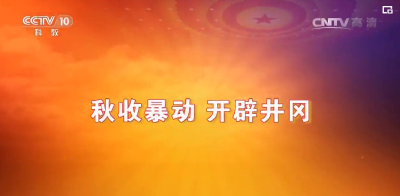 CCTV 10
科教

CNTV 高清

秋收暴动 开辟井冈